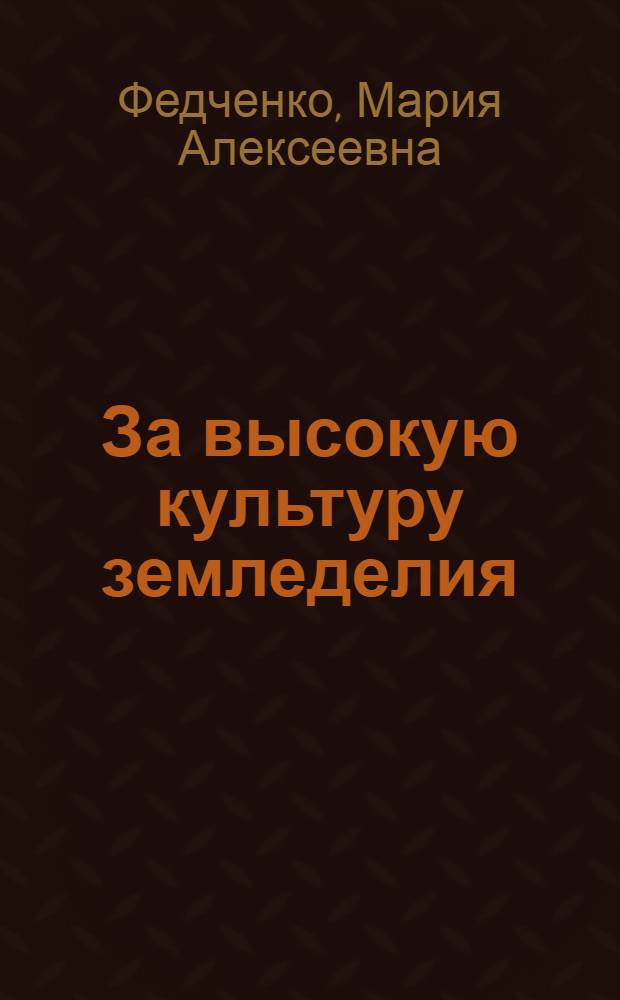 Федченко, Мария Алексеевна

За высокую культуру земледелия